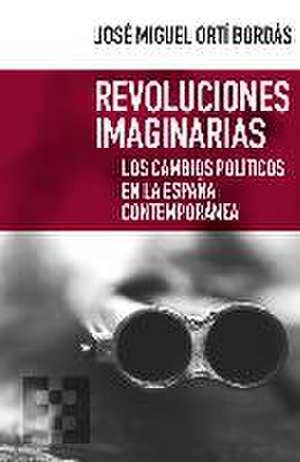 JOSÉ MIGUEL ORTÍ BORDÁS

REVOLUCIONES IMAGINARIAS

LOS CAMBIOS POLÍTICOS EN LA ESPAÑA CONTEMPORÁNEA